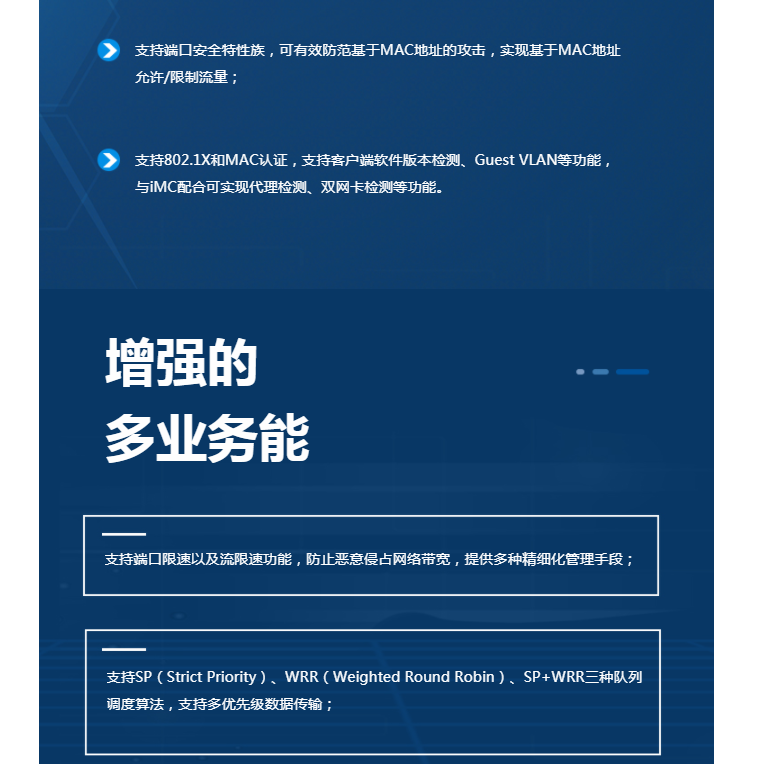 支持端口安全特性族，可有效防范基于MAC地址的攻击，实现基于MAC地址允许/限制流量；

支持802.1X和MAC认证，支持客户端软件版本检测、Guest VLAN等功能，与iMC配合可实现代理检测、双网卡检测等功能。

增强的
多业务能

支持端口限速以及流限速功能，防止恶意侵占网络带宽，提供多种精细化管理手段；

支持SP（Strict Priority）、WRR（Weighted Round Robin）、SP+WRR三种队列调度算法，支持多优先级数据传输；